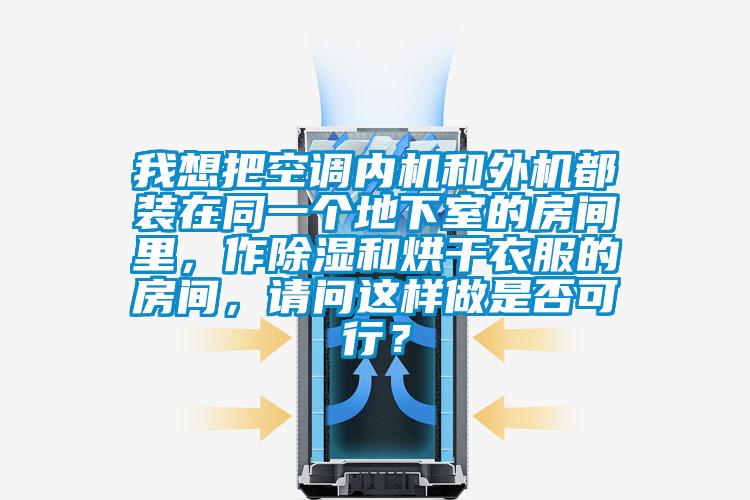 我想把空调内机和外机都装在同一个地下室的房间里，作除湿和烘干衣服的房间，请问这样做是否可行？